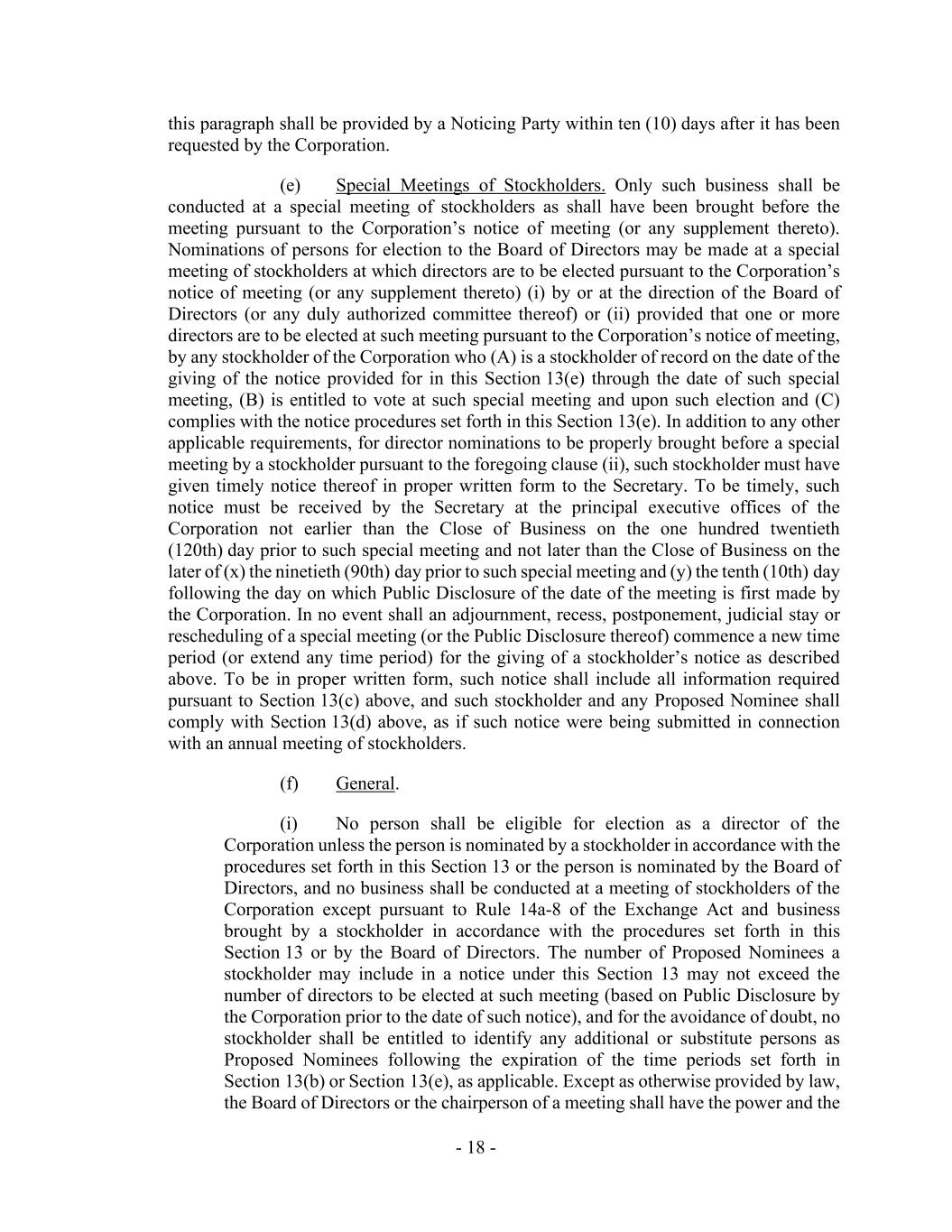 this paragraph shall be provided by a Noticing Party within ten (10) days after it has been requested by the Corporation.

(e) Special Meetings of Stockholders. Only such business shall be conducted at a special meeting of stockholders as shall have been brought before the meeting pursuant to the Corporation’s notice of meeting (or any supplement thereto). Nominations of persons for election to the Board of Directors may be made at a special meeting of stockholders at which directors are to be elected pursuant to the Corporation’s notice of meeting (or any supplement thereto) (i) by or at the direction of the Board of Directors (or any duly authorized committee thereof) or (ii) provided that one or more directors are to be elected at such meeting pursuant to the Corporation’s notice of meeting, by any stockholder of the Corporation who (A) is a stockholder of record on the date of the giving of the notice provided for in this Section 13(e) through the date of such special meeting, (B) is entitled to vote at such special meeting and upon such election and (C) complies with the notice procedures set forth in this Section 13(e). In addition to any other applicable requirements, for director nominations to be properly brought before a special meeting by a stockholder pursuant to the foregoing clause (ii), such stockholder must have given timely notice thereof in proper written form to the Secretary. To be timely, such notice must be received by the Secretary at the principal executive offices of the Corporation not earlier than the Close of Business on the one hundred twentieth (120th) day prior to such special meeting and not later than the Close of Business on the later of (x) the ninetieth (90th) day prior to such special meeting and (y) the tenth (10th) day following the day on which Public Disclosure of the date of the meeting is first made by the Corporation. In no event shall an adjournment, recess, postponement, judicial stay or rescheduling of a special meeting (or the Public Disclosure thereof) commence a new time period (or extend any time period) for the giving of a stockholder’s notice as described above. To be in proper written form, such notice shall include all information required pursuant to Section 13(c) above, and such stockholder and any Proposed Nominee shall comply with Section 13(d) above, as if such notice were being submitted in connection with an annual meeting of stockholders.

(f) General.

(i) No person shall be eligible for election as a director of the Corporation unless the person is nominated by a stockholder in accordance with the procedures set forth in this Section 13 or the person is nominated by the Board of Directors, and no business shall be conducted at a meeting of stockholders of the Corporation except pursuant to Rule 14a-8 of the Exchange Act and business brought by a stockholder in accordance with the procedures set forth in this Section 13 or by the Board of Directors. The number of Proposed Nominees a stockholder may include in a notice under this Section 13 may not exceed the number of directors to be elected at such meeting (based on Public Disclosure by the Corporation prior to the date of such notice), and for the avoidance of doubt, no stockholder shall be entitled to identify any additional or substitute persons as Proposed Nominees following the expiration of the time periods set forth in Section 13(b) or Section 13(e), as applicable. Except as otherwise provided by law, the Board of Directors or the chairperson of a meeting shall have the power and the

- 18 -